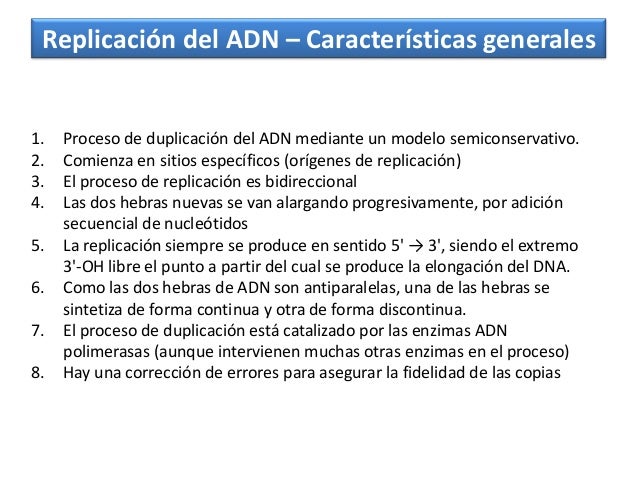 Replicación del ADN – Características generales

1. Proceso de duplicación del ADN mediante un modelo semiconservativo.
2. Comienza en sitios específicos (orígenes de replicación)
3. El proceso de replicación es bidireccional
4. Las dos hebras nuevas se van alargando progresivamente, por adición secuencial de nucleótidos
5. La replicación siempre se produce en sentido 5' → 3', siendo el extremo 3'-OH libre el punto a partir del cual se produce la elongación del DNA.
6. Como las dos hebras de ADN son antiparalelas, una de las hebras se sintetiza de forma continua y otra de forma discontinua.
7. El proceso de duplicación está catalizado por las enzimas ADN polimerasas (aunque intervienen muchas otras enzimas en el proceso)
8. Hay una corrección de errores para asegurar la fidelidad de las copias